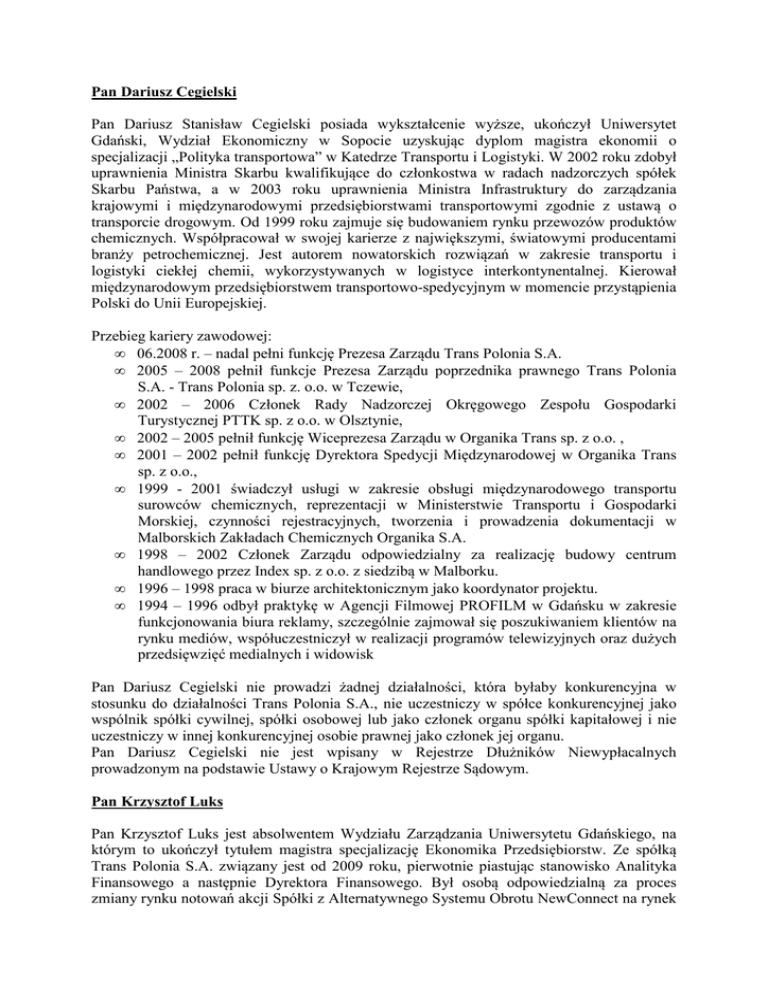 Pan Dariusz Cegielski

Pan Dariusz Stanisław Cegielski posiada wykształcenie wyższe, ukończył Uniwersytet Gdański, Wydział Ekonomiczny w Sopocie uzyskując dyplom magistra ekonomii o specjalizacji „Polityka transportowa” w Katedrze Transportu i Logistyki. W 2002 roku zdobył uprawnienia Ministra Skarbu kwalifikujące do członkostwa w radach nadzorczych spółek Skarbu Państwa, a w 2003 roku uprawnienia Ministra Infrastruktury do zarządzania krajowymi i międzynarodowymi przedsiębiorstwami transportowymi zgodnie z ustawą o transporcie drogowym. Od 1999 roku zajmuje się budowaniem rynku przewozów produktów chemicznych. Współpracował w swojej karierze z największymi, światowymi producentami branży petrochemicznej. Jest autorem nowatorskich rozwiązań w zakresie transportu i logistyki ciekłej chemii, wykorzystywanych w logistyce interkontynentalnej. Kierował międzynarodowym przedsiębiorstwem transportowo-spedycyjnym w momencie przystąpienia Polski do Unii Europejskiej.

Przebieg kariery zawodowej:
∞ 06.2008 r. – nadal pełni funkcję Prezesa Zarządu Trans Polonia S.A.
∞ 2005 – 2008 pełnił funkcje Prezesa Zarządu poprzednika prawnego Trans Polonia S.A. - Trans Polonia sp. z. o.o. w Tczewie,
∞ 2002 – 2006 Członek Rady Nadzorczej Okręgowego Zespołu Gospodarki Turystycznej PTTK sp. z o.o. w Olsztynie,
∞ 2002 – 2005 pełnił funkcję Wiceprezesa Zarządu w Organika Trans sp. z o.o. ,
∞ 2001 – 2002 pełnił funkcję Dyrektora Spedycji Międzynarodowej w Organika Trans sp. z o.o.,
∞ 1999 - 2001 świadczył usługi w zakresie obsługi międzynarodowego transportu surowców chemicznych, reprezentacji w Ministerstwie Transportu i Gospodarki Morskiej, czynności rejestracyjnych, tworzenia i prowadzenia dokumentacji w Malborskich Zakładach Chemicznych Organika S.A.
∞ 1998 – 2002 Członek Zarządu odpowiedzialny za realizację budowy centrum handlowego przez Index sp. z o.o. z siedzibą w Malborku.
∞ 1996 – 1998 praca w biurze architektonicznym jako koordynator projektu.
∞ 1994 – 1996 odbył praktykę w Agencji Filmowej PROFILM w Gdańsku w zakresie funkcjonowania biura reklamy, szczególnie zajmował się poszukiwaniem klientów na rynku mediów, współuczestniczył w realizacji programów telewizyjnych oraz dużych przedsięwzięć medialnych i widowisk

Pan Dariusz Cegielski nie prowadzi żadnej działalności, która byłaby konkurencyjna w stosunku do działalności Trans Polonia S.A., nie uczestniczy w spółce konkurencyjnej jako wspólnik spółki cywilnej, spółki osobowej lub jako członek organu spółki kapitałowej i nie uczestniczy w innej konkurencyjnej osobie prawnej jako członek jej organu.
Pan Dariusz Cegielski nie jest wpisany w Rejestrze Dłużników Niewypłacalnych prowadzonym na podstawie Ustawy o Krajowym Rejestrze Sądowym.

Pan Krzysztof Luks

Pan Krzysztof Luks jest absolwentem Wydziału Zarządzania Uniwersytetu Gdańskiego, na którym to ukończył tytułem magistra specjalizację Ekonomika Przedsiębiorstw. Ze spółką Trans Polonia S.A. związany jest od 2009 roku, pierwotnie piastując stanowisko Analityka Finansowego a następnie Dyrektora Finansowego. Był osobą odpowiedzialną za proces zmiany rynku notowań akcji Spółki z Alternatywnego Systemu Obrotu NewConnect na rynek